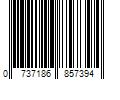 0 737186 857394